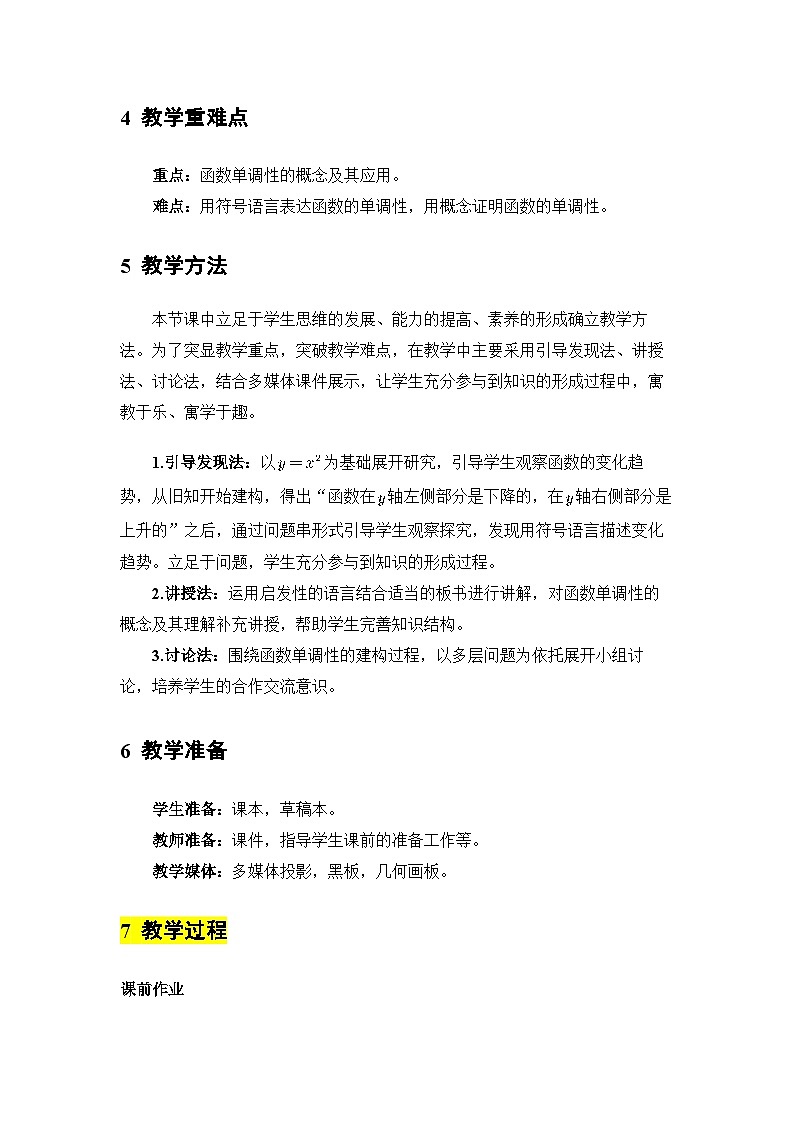 4 教学重难点

重点：函数单调性的概念及其应用。

难点：用符号语言表达函数的单调性，用概念证明函数的单调性。

5 教学方法

本节课中立足于学生思维的发展、能力的提高、素养的形成确立教学方法。为了突显教学重点，突破教学难点，在教学中主要采用引导发现法、讲授法、讨论法，结合多媒体课件展示，让学生充分参与到知识的形成过程中，寓教于乐、寓学于趣。

1.引导发现法：以$y=x^2$为基础展开研究，引导学生观察函数的变化趋势，从旧知开始建构，得出“函数在$y$轴左侧部分是下降的，在$y$轴右侧部分是上升的”之后，通过问题串形式引导学生观察探究，发现用符号语言描述变化趋势。立足于问题，学生充分参与到知识的形成过程。

2.讲授法：运用启发性的语言结合适当的板书进行讲解，对函数单调性的概念及其理解补充讲授，帮助学生完善知识结构。

3.讨论法：围绕函数单调性的建构过程，以多层问题为依托展开小组讨论，培养学生的合作交流意识。

6 教学准备

学生准备：课本，草稿本。

教师准备：课件，指导学生课前的准备工作等。

教学媒体：多媒体投影，黑板，几何画板。

7 教学过程

课前作业